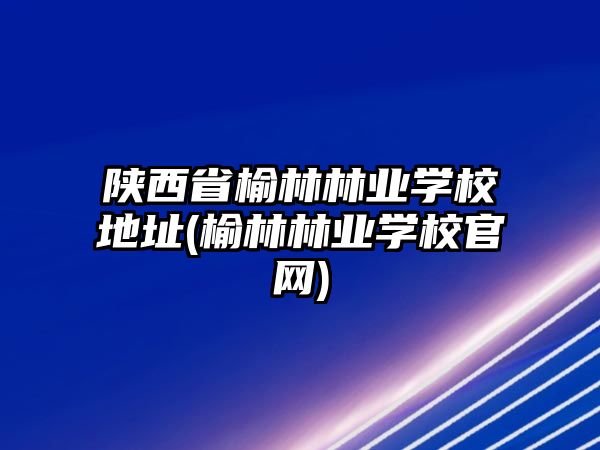 陕西省榆林林业学校地址(榆林林业学校官网)